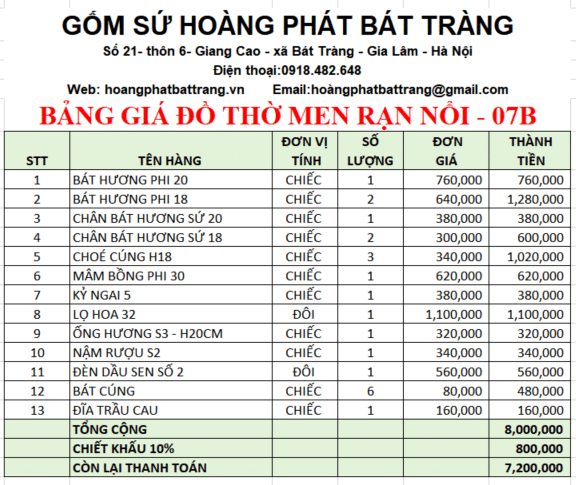 GỐM SỨ HOÀNG PHÁT BÁT TRÀNG
Số 21- thôn 6- Giang Cao - xã Bát Tràng - Gia Lâm - Hà Nội
Điện thoại:0918.482.648
Web: hoangphatbattrang.vn Email:hoàngphatbattrang@gmail.com
BẢNG GIÁ ĐỒ THỜ MEN RẠN NỔI - 07B

| STT | TÊN HÀNG | ĐƠN VỊ TÍNH | SỐ LƯỢNG | ĐƠN GIÁ | THÀNH TIỀN |
|---|---|---|---|---|---|
| 1 | BÁT HƯƠNG PHI 20 | CHIẾC | 1 | 760,000 | 760,000 |
| 2 | BÁT HƯƠNG PHI 18 | CHIẾC | 2 | 640,000 | 1,280,000 |
| 3 | CHÂN BÁT HƯƠNG SỨ 20 | CHIẾC | 1 | 380,000 | 380,000 |
| 4 | CHÂN BÁT HƯƠNG SỨ 18 | CHIẾC | 2 | 300,000 | 600,000 |
| 5 | CHOÉ CÚNG H18 | CHIẾC | 3 | 340,000 | 1,020,000 |
| 6 | MÂM BỒNG PHI 30 | CHIẾC | 1 | 620,000 | 620,000 |
| 7 | KỶ NGAI 5 | CHIẾC | 1 | 380,000 | 380,000 |
| 8 | LỌ HOA 32 | ĐÔI | 1 | 1,100,000 | 1,100,000 |
| 9 | ỐNG HƯƠNG S3 - H20CM | CHIẾC | 1 | 320,000 | 320,000 |
| 10 | NẬM RƯỢU S2 | CHIẾC | 1 | 340,000 | 340,000 |
| 11 | ĐÈN DẦU SEN SỐ 2 | ĐÔI | 1 | 560,000 | 560,000 |
| 12 | BÁT CÚNG | CHIẾC | 6 | 80,000 | 480,000 |
| 13 | ĐĨA TRẦU CAU | CHIẾC | 1 | 160,000 | 160,000 |
| | TỔNG CỘNG | | | | 8,000,000 |
| | CHIẾT KHẤU 10% | | | | 800,000 |
| | CÒN LẠI THANH TOÁN | | | | 7,200,000 |